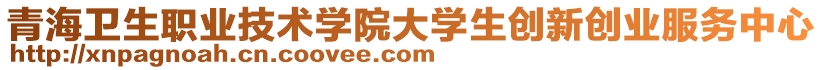 青海卫生职业技术学院大学生创新创业服务中心
http://xnpagnoah.cn.coovee.com